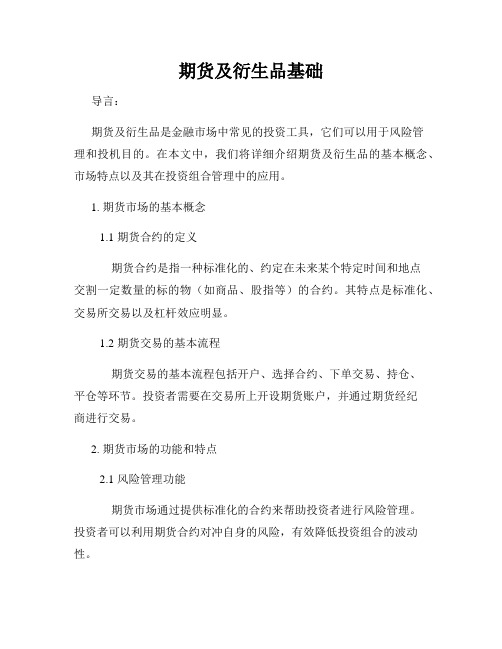 期货及衍生品基础

导言：

期货及衍生品是金融市场中常见的投资工具，它们可以用于风险管理和投机目的。在本文中，我们将详细介绍期货及衍生品的基本概念、市场特点以及其在投资组合管理中的应用。

1. 期货市场的基本概念

1.1 期货合约的定义

期货合约是指一种标准化的、约定在未来某个特定时间和地点交割一定数量的标的物（如商品、股指等）的合约。其特点是标准化、交易所交易以及杠杆效应明显。

1.2 期货交易的基本流程

期货交易的基本流程包括开户、选择合约、下单交易、持仓、平仓等环节。投资者需要在交易所上开设期货账户，并通过期货经纪商进行交易。

2. 期货市场的功能和特点

2.1 风险管理功能

期货市场通过提供标准化的合约来帮助投资者进行风险管理。投资者可以利用期货合约对冲自身的风险，有效降低投资组合的波动性。